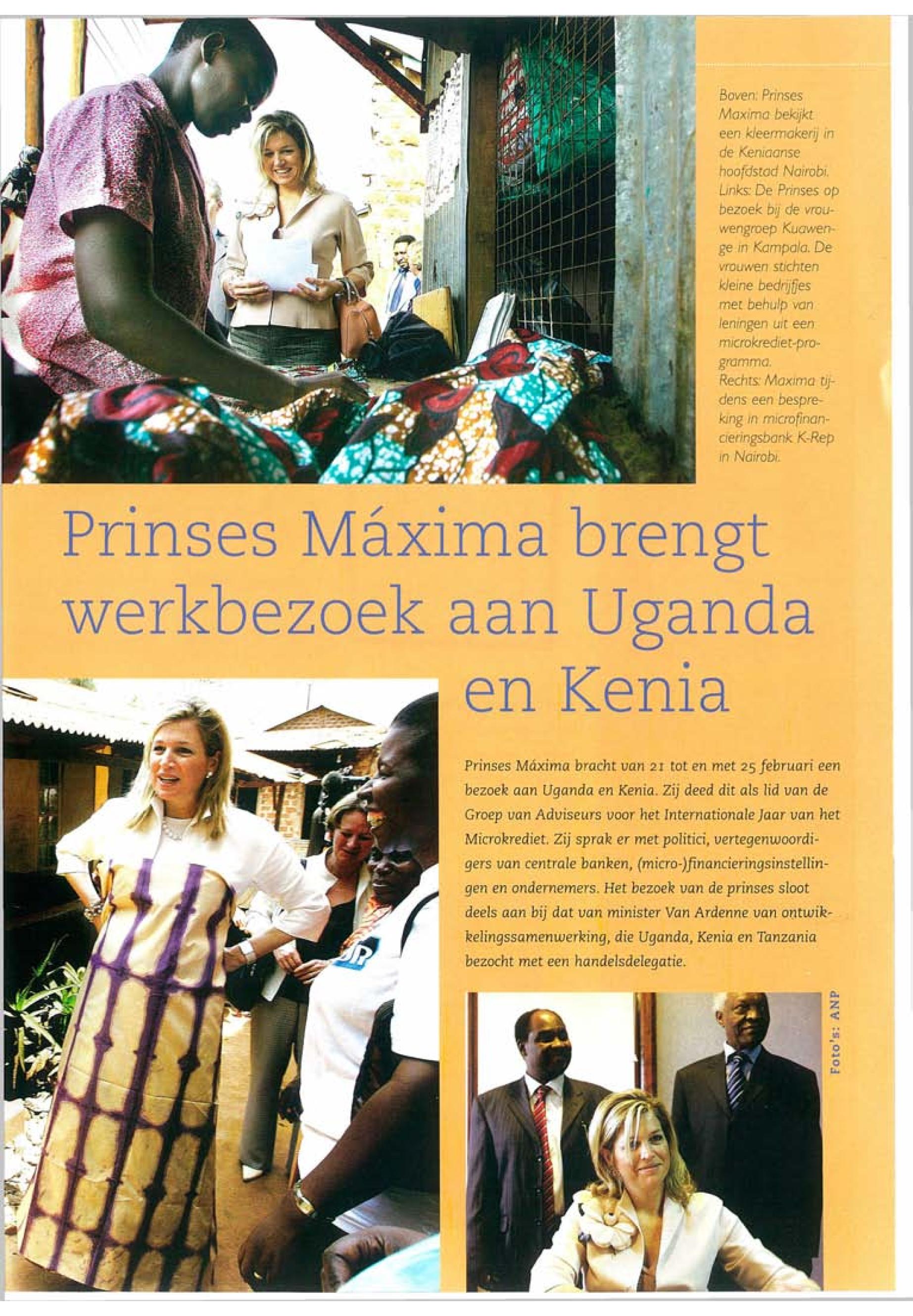 Boven: Prinses Maxima bekijkt een kleermakerij in de Keniaanse hoofdstad Nairobi. Links: De Prinses op bezoek bij de vrouwengroep Kuawenge in Kampala. De vrouwen stichten kleine bedrijfjes met behulp van leningen uit een microkrediet-programma. Rechts: Maxima tijdens een bespreking in microfinancieringsbank K-Rep in Nairobi.

Prinses Máxima brengt werkbezoek aan Uganda en Kenia

Prinses Máxima bracht van 21 tot en met 25 februari een bezoek aan Uganda en Kenia. Zij deed dit als lid van de Groep van Adviseurs voor het Internationale Jaar van het Microkrediet. Zij sprak er met politici, vertegenwoordigers van centrale banken, (micro-)financieringsinstellingen en ondernemers. Het bezoek van de prinses sloot deels aan bij dat van minister Van Ardenne van ontwikkelingssamenwerking, die Uganda, Kenia en Tanzania bezocht met een handelsdelegatie.

Foto's: ANP